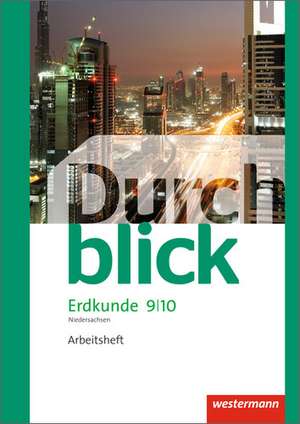 Durch
blick
Erdkunde 9|10
Niedersachsen
Arbeitsheft
westermann